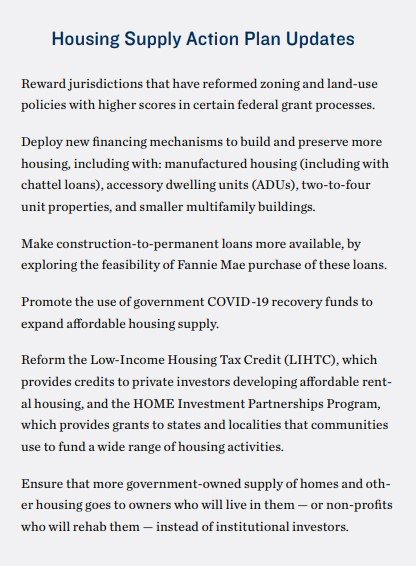 Housing Supply Action Plan Updates

Reward jurisdictions that have reformed zoning and land-use policies with higher scores in certain federal grant processes.

Deploy new financing mechanisms to build and preserve more housing, including with: manufactured housing (including with chattel loans), accessory dwelling units (ADUs), two-to-four unit properties, and smaller multifamily buildings.

Make construction-to-permanent loans more available, by exploring the feasibility of Fannie Mae purchase of these loans.

Promote the use of government COVID-19 recovery funds to expand affordable housing supply.

Reform the Low-Income Housing Tax Credit (LIHTC), which provides credits to private investors developing affordable rental housing, and the HOME Investment Partnerships Program, which provides grants to states and localities that communities use to fund a wide range of housing activities.

Ensure that more government-owned supply of homes and other housing goes to owners who will live in them — or non-profits who will rehab them — instead of institutional investors.